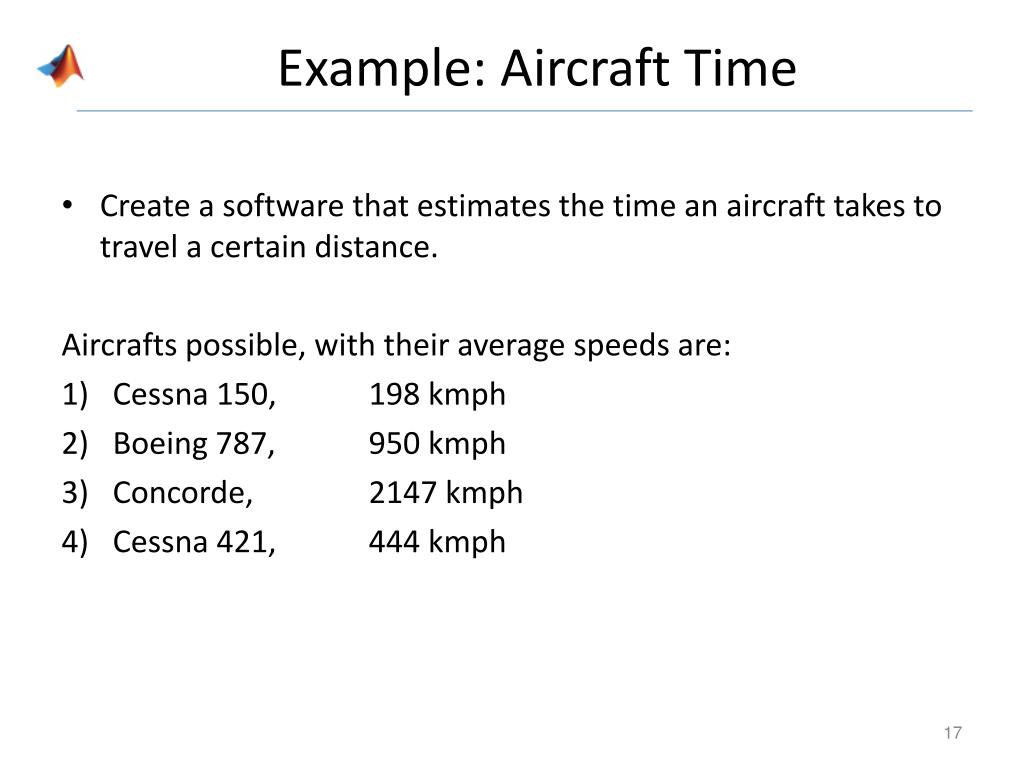 Example: Aircraft Time

• Create a software that estimates the time an aircraft takes to travel a certain distance.

Aircrafts possible, with their average speeds are:
1) Cessna 150, 198 kmph
2) Boeing 787, 950 kmph
3) Concorde, 2147 kmph
4) Cessna 421, 444 kmph

17